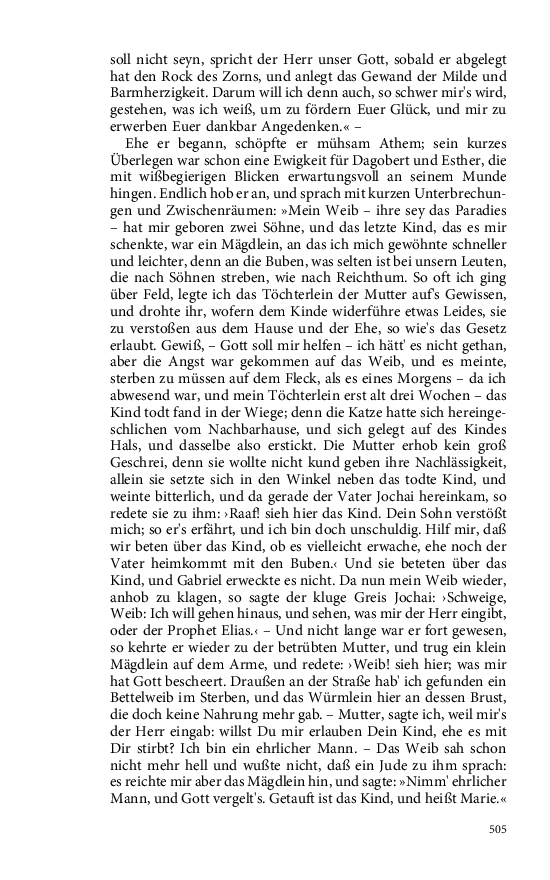 soll nicht seyn, spricht der Herr unser Gott, sobald er abgelegt hat den Rock des Zorns, und anlegt das Gewand der Milde und Barmherzigkeit. Darum will ich denn auch, so schwer mir's wird, gestehen, was ich weiß, um zu fördern Euer Glück, und mir zu erwerben Euer dankbar Angedenken.« –

Ehe er begann, schöpfte er mühsam Athem; sein kurzes Überlegen war schon eine Ewigkeit für Dagobert und Esther, die mit wißbegierigen Blicken erwartungsvoll an seinem Munde hingen. Endlich hob er an, und sprach mit kurzen Unterbrechungen und Zwischenräumen: »Mein Weib – ihre sey das Paradies – hat mir geboren zwei Söhne, und das letzte Kind, das es mir schenkte, war ein Mägdlein, an das ich mich gewöhnte schneller und leichter, denn an die Buben, was selten ist bei unsern Leuten, die nach Söhnen streben, wie nach Reichthum. So oft ich ging über Feld, legte ich das Töchterlein der Mutter auf's Gewissen, und drohte ihr, wofern dem Kinde widerführe etwas Leides, sie zu verstoßen aus dem Hause und der Ehe, so wie's das Gesetz erlaubt. Gewiß, – Gott soll mir helfen – ich hätt' es nicht gethan, aber die Angst war gekommen auf das Weib, und es meinte, sterben zu müssen auf dem Fleck, als es eines Morgens – da ich abwesend war, und mein Töchterlein erst alt drei Wochen – das Kind todt fand in der Wiege; denn die Katze hatte sich hereingeschlichen vom Nachbarhause, und sich gelegt auf des Kindes Hals, und dasselbe also erstickt. Die Mutter erhob kein groß Geschrei, denn sie wollte nicht kund geben ihre Nachlässigkeit, allein sie setzte sich in den Winkel neben das todte Kind, und weinte bitterlich, und da gerade der Vater Jochai hereinkam, so redete sie zu ihm: ›Raaf! sieh hier das Kind. Dein Sohn verstößt mich; so er's erfährt, und ich bin doch unschuldig. Hilf mir, daß wir beten über das Kind, ob es vielleicht erwache, ehe noch der Vater heimkommt mit den Buben.‹ Und sie beteten über das Kind, und Gabriel erweckte es nicht. Da nun mein Weib wieder, anhob zu klagen, so sagte der kluge Greis Jochai: ›Schweige, Weib: Ich will gehen hinaus, und sehen, was mir der Herr eingibt, oder der Prophet Elias.‹ – Und nicht lange war er fort gewesen, so kehrte er wieder zu der betrübten Mutter, und trug ein klein Mägdlein auf dem Arme, und redete: ›Weib! sieh hier; was mir hat Gott bescheert. Draußen an der Straße hab' ich gefunden ein Bettelweib im Sterben, und das Würmlein hier an dessen Brust, die doch keine Nahrung mehr gab. – Mutter, sagte ich, weil mir's der Herr eingab: willst Du mir erlauben Dein Kind, ehe es mit Dir stirbt? Ich bin ein ehrlicher Mann. – Das Weib sah schon nicht mehr hell und wußte nicht, daß ein Jude zu ihm sprach: es reichte mir aber das Mägdlein hin, und sagte: »Nimm' ehrlicher Mann, und Gott vergelt's. Getauft ist das Kind, und heißt Marie.«

505